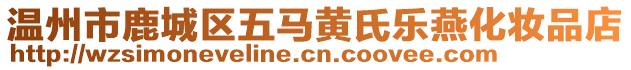 温州市鹿城区五马黄氏乐燕化妆品店
http://wzsimoneveline.cn.coovee.com